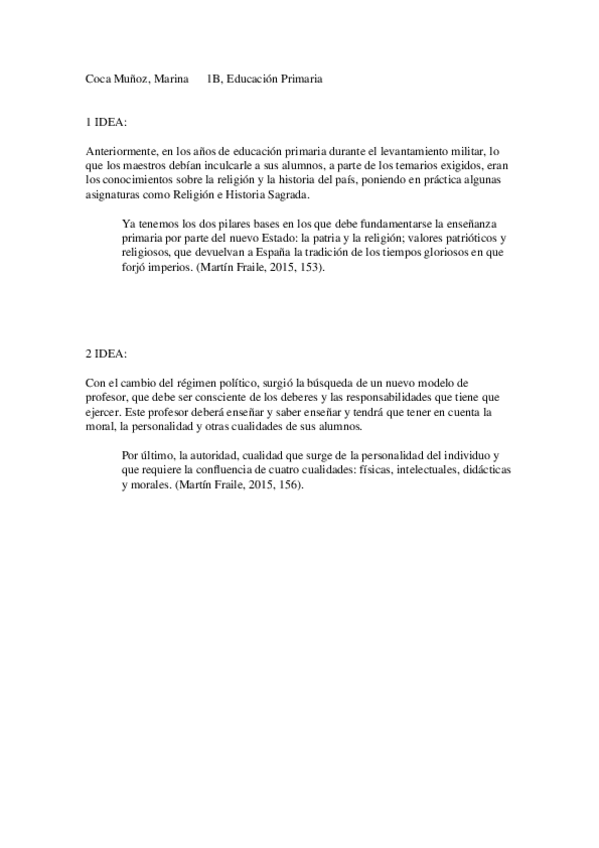 Coca Muñoz, Marina 1B, Educación Primaria

1 IDEA:

Anteriormente, en los años de educación primaria durante el levantamiento militar, lo que los maestros debían inculcarle a sus alumnos, a parte de los temarios exigidos, eran los conocimientos sobre la religión y la historia del país, poniendo en práctica algunas asignaturas como Religión e Historia Sagrada.

Ya tenemos los dos pilares bases en los que debe fundamentarse la enseñanza primaria por parte del nuevo Estado: la patria y la religión; valores patrióticos y religiosos, que devuelvan a España la tradición de los tiempos gloriosos en que forjó imperios. (Martín Fraile, 2015, 153).

2 IDEA:

Con el cambio del régimen político, surgió la búsqueda de un nuevo modelo de profesor, que debe ser consciente de los deberes y las responsabilidades que tiene que ejercer. Este profesor deberá enseñar y saber enseñar y tendrá que tener en cuenta la moral, la personalidad y otras cualidades de sus alumnos.

Por último, la autoridad, cualidad que surge de la personalidad del individuo y que requiere la confluencia de cuatro cualidades: físicas, intelectuales, didácticas y morales. (Martín Fraile, 2015, 156).